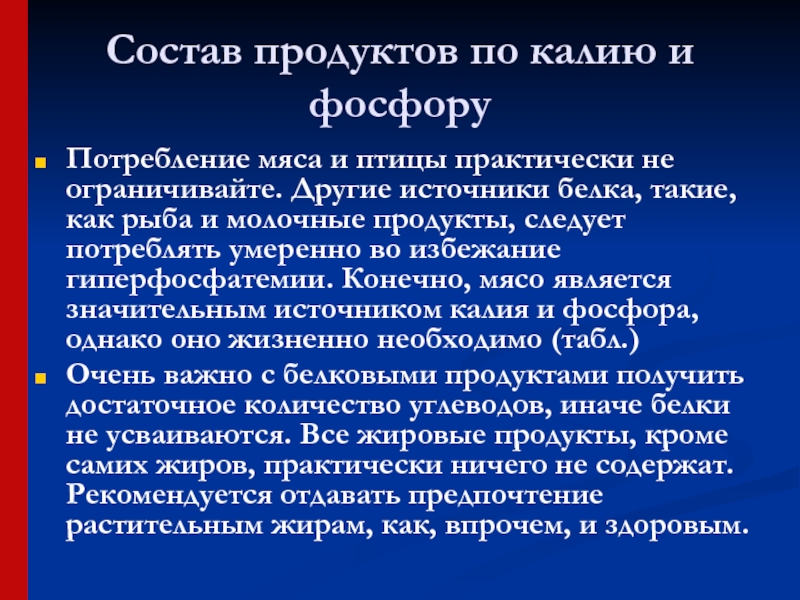 Состав продуктов по калию и фосфору

Потребление мяса и птицы практически не ограничивайте. Другие источники белка, такие, как рыба и молочные продукты, следует потреблять умеренно во избежание гиперфосфатемии. Конечно, мясо является значительным источником калия и фосфора, однако оно жизненно необходимо (табл.)

Очень важно с белковыми продуктами получить достаточное количество углеводов, иначе белки не усваиваются. Все жировые продукты, кроме самих жиров, практически ничего не содержат. Рекомендуется отдавать предпочтение растительным жирам, как, впрочем, и здоровым.